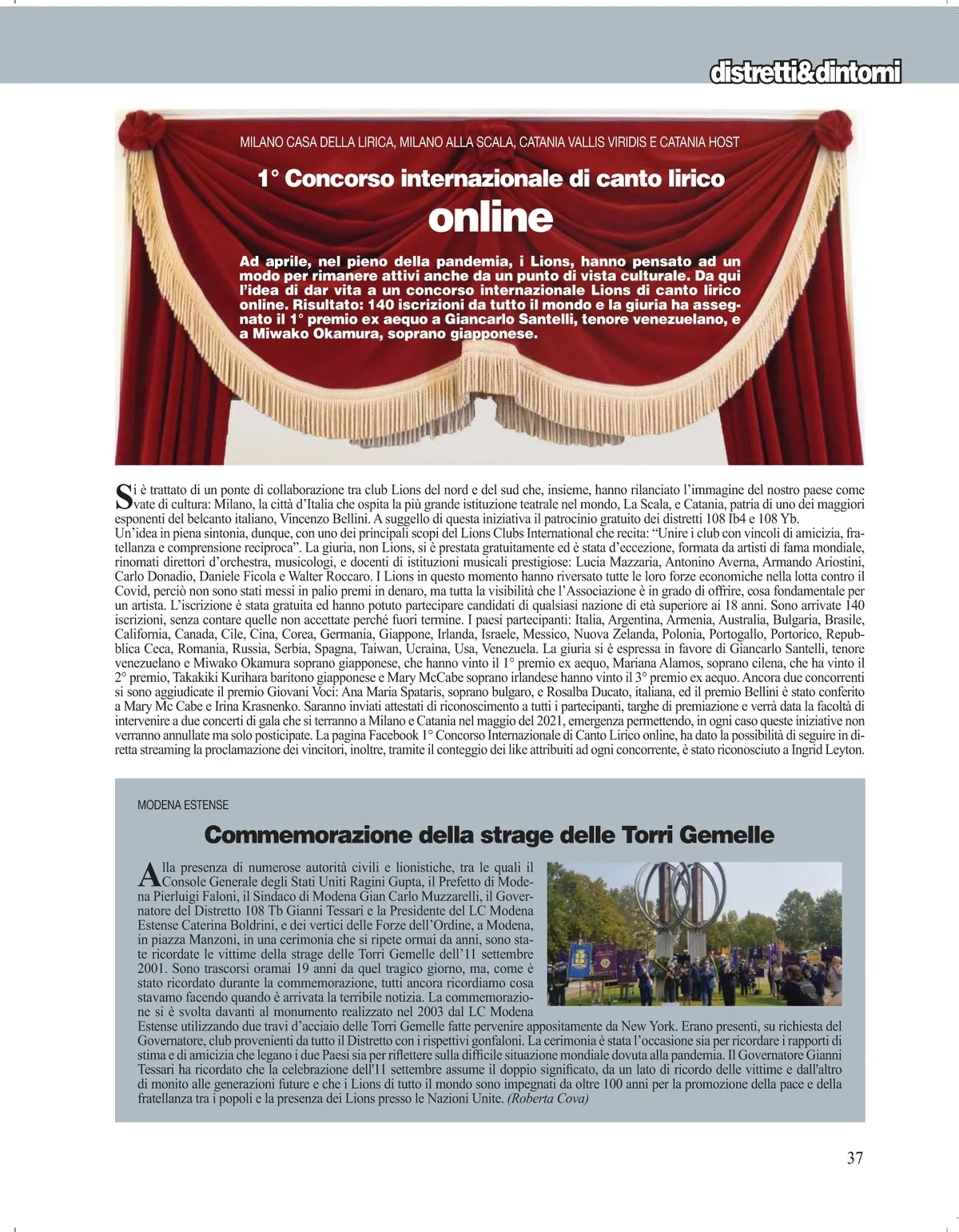 distretti&dintorni

MILANO CASA DELLA LIRICA, MILANO ALLA SCALA, CATANIA VALLIS VIRIDIS E CATANIA HOST

1° Concorso internazionale di canto lirico
online

Ad aprile, nel pieno della pandemia, i Lions, hanno pensato ad un modo per rimanere attivi anche da un punto di vista culturale. Da qui l'idea di dar vita a un concorso internazionale Lions di canto lirico online. Risultato: 140 iscrizioni da tutto il mondo e la giuria ha assegnato il 1° premio ex aequo a Giancarlo Santelli, tenore venezuelano, e a Miwako Okamura, soprano giapponese.

Si è trattato di un ponte di collaborazione tra club Lions del nord e del sud che, insieme, hanno rilanciato l'immagine del nostro paese come vate di cultura: Milano, la città d'Italia che ospita la più grande istituzione teatrale nel mondo, La Scala, e Catania, patria di uno dei maggiori esponenti del belcanto italiano, Vincenzo Bellini. A suggello di questa iniziativa il patrocinio gratuito dei distretti 108 Ib4 e 108 Yb.
Un'idea in piena sintonia, dunque, con uno dei principali scopi del Lions Clubs International che recita: "Unire i club con vincoli di amicizia, fratellanza e comprensione reciproca". La giuria, non Lions, si è prestata gratuitamente ed è stata d'eccezione, formata da artisti di fama mondiale, rinomati direttori d'orchestra, musicologi, e docenti di istituzioni musicali prestigiose: Lucia Mazzaria, Antonino Averna, Armando Ariostini, Carlo Donadio, Daniele Ficola e Walter Roccaro. I Lions in questo momento hanno riversato tutte le loro forze economiche nella lotta contro il Covid, perciò non sono stati messi in palio premi in denaro, ma tutta la visibilità che l'Associazione è in grado di offrire, cosa fondamentale per un artista. L'iscrizione è stata gratuita ed hanno potuto partecipare candidati di qualsiasi nazione di età superiore ai 18 anni. Sono arrivate 140 iscrizioni, senza contare quelle non accettate perché fuori termine. I paesi partecipanti: Italia, Argentina, Armenia, Australia, Bulgaria, Brasile, California, Canada, Cile, Cina, Corea, Germania, Giappone, Irlanda, Israele, Messico, Nuova Zelanda, Polonia, Portogallo, Portorico, Repubblica Ceca, Romania, Russia, Serbia, Spagna, Taiwan, Ucraina, Usa, Venezuela. La giuria si è espressa in favore di Giancarlo Santelli, tenore venezuelano e Miwako Okamura soprano giapponese, che hanno vinto il 1° premio ex aequo, Mariana Alamos, soprano cilena, che ha vinto il 2° premio, Takakiki Kurihara baritono giapponese e Mary McCabe soprano irlandese hanno vinto il 3° premio ex aequo. Ancora due concorrenti si sono aggiudicate il premio Giovani Voci: Ana Maria Spataris, soprano bulgaro, e Rosalba Ducato, italiana, ed il premio Bellini è stato conferito a Mary Mc Cabe e Irina Krasnenko. Saranno inviati attestati di riconoscimento a tutti i partecipanti, targhe di premiazione e verrà data la facoltà di intervenire a due concerti di gala che si terranno a Milano e Catania nel maggio del 2021, emergenza permettendo, in ogni caso queste iniziative non verranno annullate ma solo posticipate. La pagina Facebook 1° Concorso Internazionale di Canto Lirico online, ha dato la possibilità di seguire in diretta streaming la proclamazione dei vincitori, inoltre, tramite il conteggio dei like attribuiti ad ogni concorrente, è stato riconosciuto a Ingrid Leyton.

MODENA ESTENSE

Commemorazione della strage delle Torri Gemelle

Alla presenza di numerose autorità civili e lionistiche, tra le quali il Console Generale degli Stati Uniti Ragini Gupta, il Prefetto di Modena Pierluigi Faloni, il Sindaco di Modena Gian Carlo Muzzarelli, il Governatore del Distretto 108 Tb Gianni Tessari e la Presidente del LC Modena Estense Caterina Boldrini, e dei vertici delle Forze dell'Ordine, a Modena, in piazza Manzoni, in una cerimonia che si ripete ormai da anni, sono state ricordate le vittime della strage delle Torri Gemelle dell'11 settembre 2001. Sono trascorsi oramai 19 anni da quel tragico giorno, ma, come è stato ricordato durante la commemorazione, tutti ancora ricordiamo cosa stavamo facendo quando è arrivata la terribile notizia. La commemorazione si è svolta davanti al monumento realizzato nel 2003 dal LC Modena Estense utilizzando due travi d'acciaio delle Torri Gemelle fatte pervenire appositamente da New York. Erano presenti, su richiesta del Governatore, club provenienti da tutto il Distretto con i rispettivi gonfaloni. La cerimonia è stata l'occasione sia per ricordare i rapporti di stima e di amicizia che legano i due Paesi sia per riflettere sulla difficile situazione mondiale dovuta alla pandemia. Il Governatore Gianni Tessari ha ricordato che la celebrazione dell'11 settembre assume il doppio significato, da un lato di ricordo delle vittime e dall'altro di monito alle generazioni future e che i Lions di tutto il mondo sono impegnati da oltre 100 anni per la promozione della pace e della fratellanza tra i popoli e la presenza dei Lions presso le Nazioni Unite. (Roberta Cova)

37